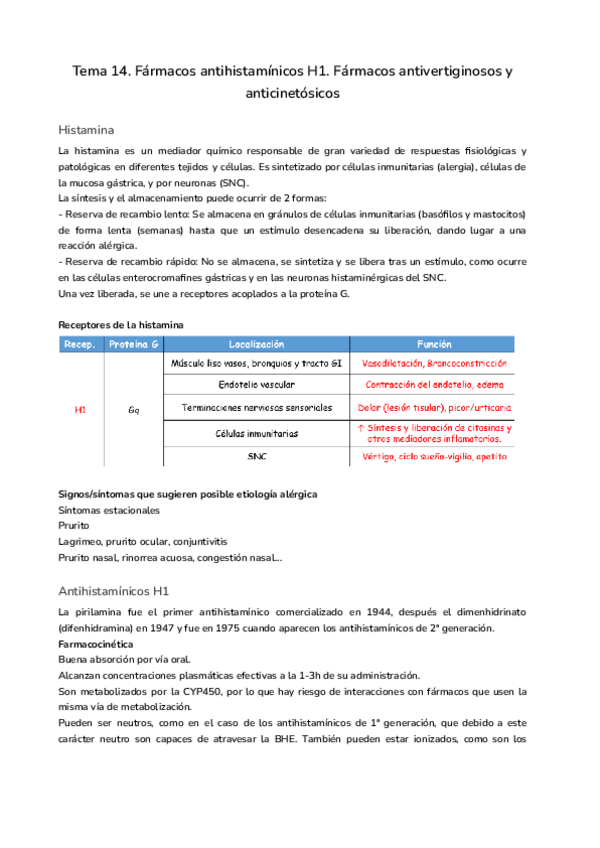 Tema 14. Fármacos antihistamínicos H1. Fármacos antivertiginosos y anticinetósicos

Histamina

La histamina es un mediador químico responsable de gran variedad de respuestas fisiológicas y patológicas en diferentes tejidos y células. Es sintetizado por células inmunitarias (alergia), células de la mucosa gástrica, y por neuronas (SNC).
La síntesis y el almacenamiento puede ocurrir de 2 formas:
- Reserva de recambio lento: Se almacena en gránulos de células inmunitarias (basófilos y mastocitos) de forma lenta (semanas) hasta que un estímulo desencadena su liberación, dando lugar a una reacción alérgica.
- Reserva de recambio rápido: No se almacena, se sintetiza y se libera tras un estímulo, como ocurre en las células enterocromafines gástricas y en las neuronas histaminérgicas del SNC.
Una vez liberada, se une a receptores acoplados a la proteína G.

Receptores de la histamina

| Recep. | Proteína G | Localización | Función |
|---|---|---|---|
| H1 | Gq | Músculo liso vasos, bronquios y tracto GI | Vasodilatación, Broncoconstricción |
| | | Endotelio vascular | Contracción del endotelio, edema |
| | | Terminaciones nerviosas sensoriales | Dolor (lesión tisular), picor/urticaria |
| | | Células inmunitarias | ↑ Síntesis y liberación de citosinas y otros mediadores inflamatorios. |
| | | SNC | Vértigo, ciclo sueño-vigilia, apetito |

Signos/síntomas que sugieren posible etiología alérgica
Síntomas estacionales
Prurito
Lagrimeo, prurito ocular, conjuntivitis
Prurito nasal, rinorrea acuosa, congestión nasal...

Antihistamínicos H1

La pirilamina fue el primer antihistamínico comercializado en 1944, después el dimenhidrinato (difenhidramina) en 1947 y fue en 1975 cuando aparecen los antihistamínicos de 2ª generación.
Farmacocinética
Buena absorción por vía oral.
Alcanzan concentraciones plasmáticas efectivas a la 1-3h de su administración.
Son metabolizados por la CYP450, por lo que hay riesgo de interacciones con fármacos que usen la misma vía de metabolización.
Pueden ser neutros, como en el caso de los antihistamínicos de 1ª generación, que debido a este carácter neutro son capaces de atravesar la BHE. También pueden estar ionizados, como son los